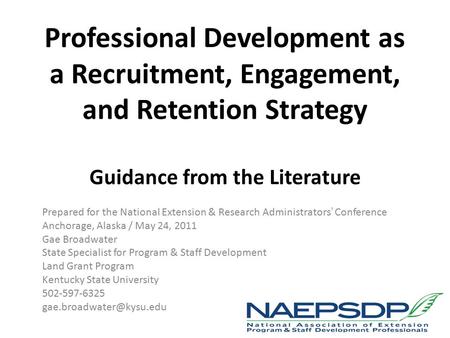 Professional Development as a Recruitment, Engagement, and Retention Strategy

Guidance from the Literature

Prepared for the National Extension & Research Administrators' Conference
Anchorage, Alaska / May 24, 2011
Gae Broadwater
State Specialist for Program & Staff Development
Land Grant Program
Kentucky State University
502-597-6325
gae.broadwater@kysu.edu

NAEPSDP
National Association of Extension Program & Staff Development Professionals